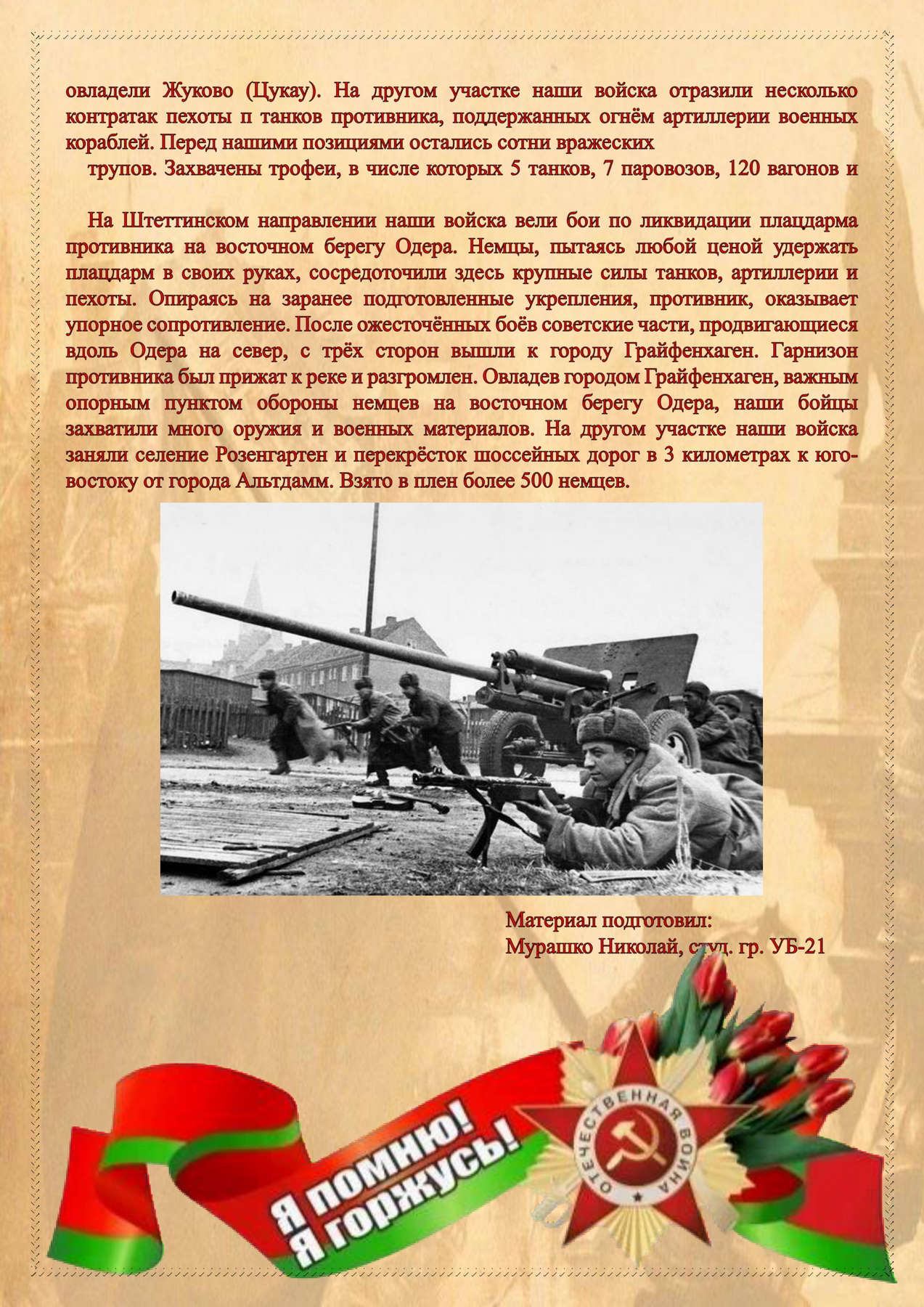 овладели Жуково (Цукау). На другом участке наши войска отразили несколько контратак пехоты п танков противника, поддержанных огнём артиллерии военных кораблей. Перед нашими позициями остались сотни вражеских

трупов. Захвачены трофеи, в числе которых 5 танков, 7 паровозов, 120 вагонов и

На Штеттинском направлении наши войска вели бои по ликвидации плацдарма противника на восточном берегу Одера. Немцы, пытаясь любой ценой удержать плацдарм в своих руках, сосредоточили здесь крупные силы танков, артиллерии и пехоты. Опираясь на заранее подготовленные укрепления, противник, оказывает упорное сопротивление. После ожесточённых боёв советские части, продвигающиеся вдоль Одера на север, с трёх сторон вышли к городу Грайфенхаген. Гарнизон противника был прижат к реке и разгромлен. Овладев городом Грайфенхаген, важным опорным пунктом обороны немцев на восточном берегу Одера, наши бойцы захватили много оружия и военных материалов. На другом участке наши войска заняли селение Розенгартен и перекрёсток шоссейных дорог в 3 километрах к юго-востоку от города Альтдамм. Взято в плен более 500 немцев.

Материал подготовил:
Мурашко Николай, студ. гр. УБ-21

Я помню!
Я горжусь!

ОТЕЧЕСТВЕННАЯ ВОЙНА